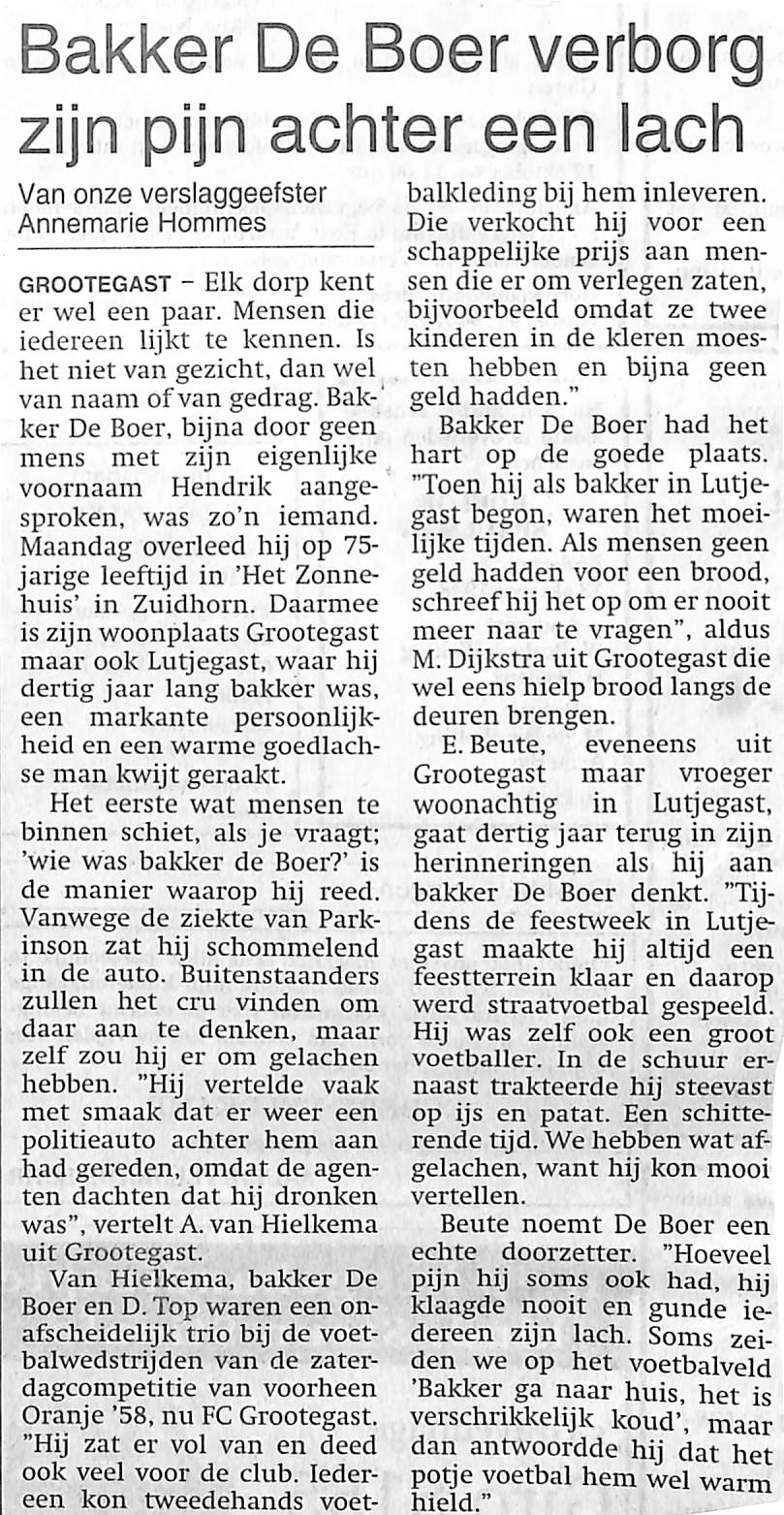 Bakker De Boer verborg zijn pijn achter een lach

Van onze verslaggeefster Annemarie Hommes

GROOTEGAST – Elk dorp kent er wel een paar. Mensen die iedereen lijkt te kennen. Is het niet van gezicht, dan wel van naam of van gedrag. Bakker De Boer, bijna door geen mens met zijn eigenlijke voornaam Hendrik aangesproken, was zo'n iemand. Maandag overleed hij op 75-jarige leeftijd in 'Het Zonnehuis' in Zuidhorn. Daarmee is zijn woonplaats Grootegast maar ook Lutjegast, waar hij dertig jaar lang bakker was, een markante persoonlijkheid en een warme goedlachse man kwijt geraakt.

Het eerste wat mensen te binnen schiet, als je vraagt; 'wie was bakker de Boer?' is de manier waarop hij reed. Vanwege de ziekte van Parkinson zat hij schommelend in de auto. Buitenstaanders zullen het cru vinden om daar aan te denken, maar zelf zou hij er om gelachen hebben. "Hij vertelde vaak met smaak dat er weer een politieauto achter hem aan had gereden, omdat de agenten dachten dat hij dronken was", vertelt A. van Hielkema uit Grootegast.

Van Hielkema, bakker De Boer en D. Top waren een onafscheidelijk trio bij de voetbalwedstrijden van de zaterdagcompetitie van voorheen Oranje '58, nu FC Grootegast. "Hij zat er vol van en deed ook veel voor de club. Iedereen kon tweedehands voetbalkleding bij hem inleveren. Die verkocht hij voor een schappelijke prijs aan mensen die er om verlegen zaten, bijvoorbeeld omdat ze twee kinderen in de kleren moesten hebben en bijna geen geld hadden."

Bakker De Boer had het hart op de goede plaats. "Toen hij als bakker in Lutjegast begon, waren het moeilijke tijden. Als mensen geen geld hadden voor een brood, schreef hij het op om er nooit meer naar te vragen", aldus M. Dijkstra uit Grootegast die wel eens hielp brood langs de deuren brengen.

E. Beute, eveneens uit Grootegast maar vroeger woonachtig in Lutjegast, gaat dertig jaar terug in zijn herinneringen als hij aan bakker De Boer denkt. "Tijdens de feestweek in Lutjegast maakte hij altijd een feestterrein klaar en daarop werd straatvoetbal gespeeld. Hij was zelf ook een groot voetballer. In de schuur ernaast trakteerde hij steevast op ijs en patat. Een schitterende tijd. We hebben wat afgelachen, want hij kon mooi vertellen.

Beute noemt De Boer een echte doorzetter. "Hoeveel pijn hij soms ook had, hij klaagde nooit en gunde iedereen zijn lach. Soms zeiden we op het voetbalveld 'Bakker ga naar huis, het is verschrikkelijk koud', maar dan antwoordde hij dat het potje voetbal hem wel warm hield."